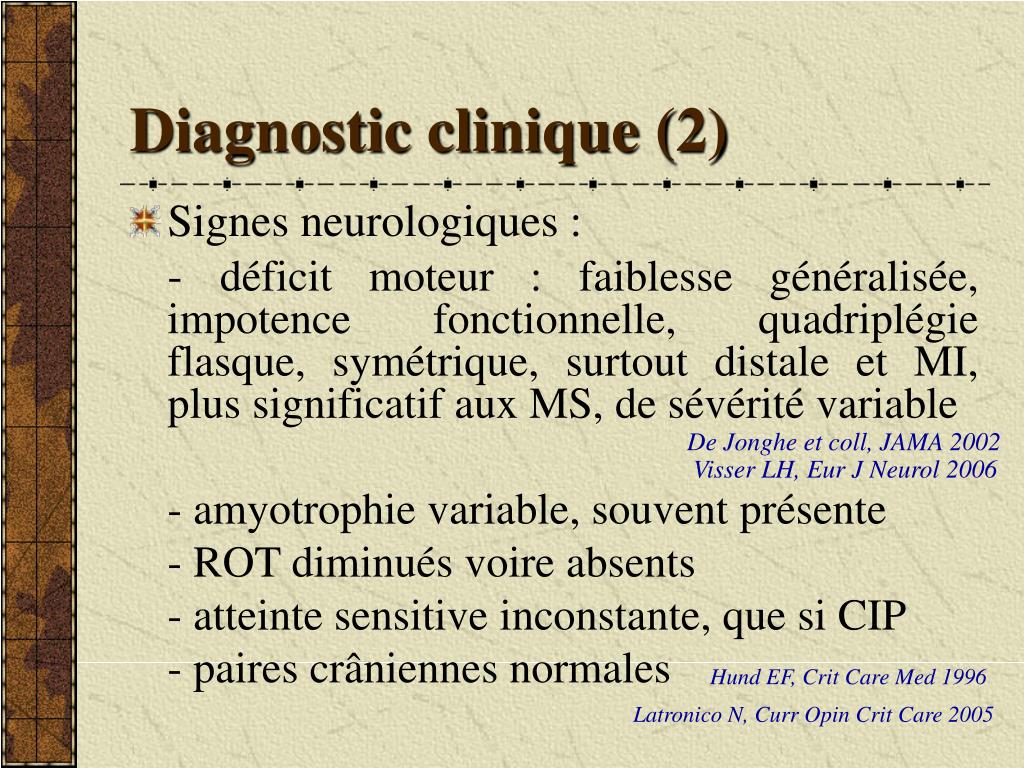 Diagnostic clinique (2)

Signes neurologiques :

- déficit moteur : faiblesse généralisée, impotence fonctionnelle, quadriplégie flasque, symétrique, surtout distale et MI, plus significatif aux MS, de sévérité variable

De Jonghe et coll, JAMA 2002
Visser LH, Eur J Neurol 2006

- amyotrophie variable, souvent présente

- ROT diminués voire absents

- atteinte sensitive inconstante, que si CIP

- paires crâniennes normales

Hund EF, Crit Care Med 1996
Latronico N, Curr Opin Crit Care 2005